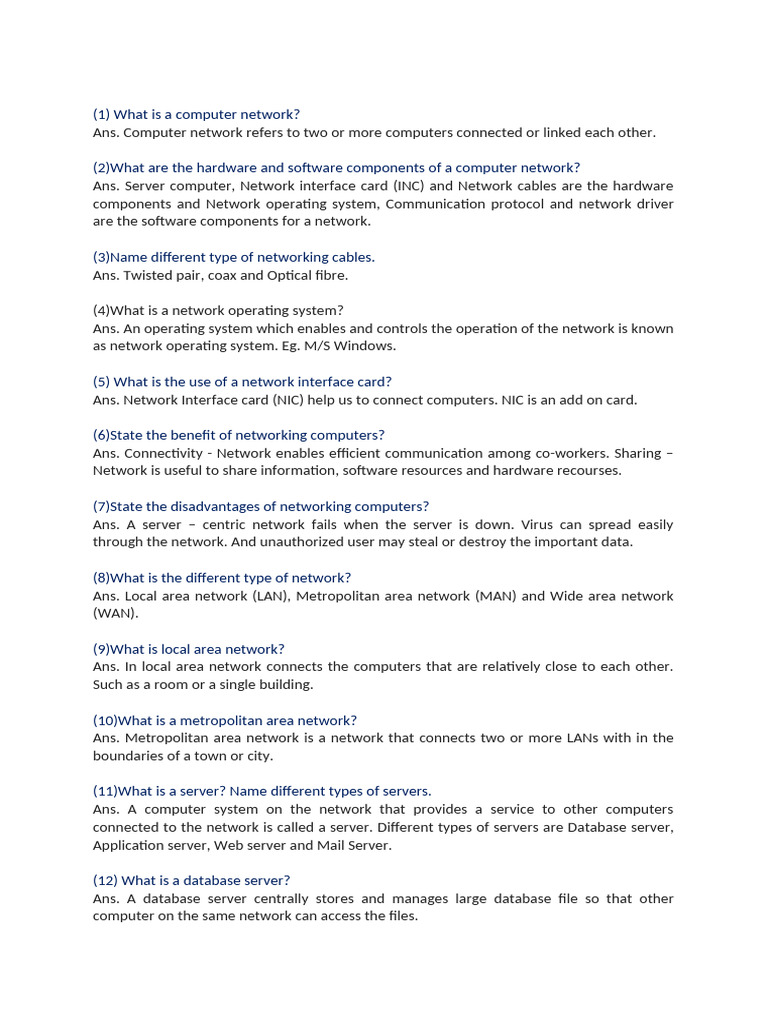 (1) What is a computer network?
Ans. Computer network refers to two or more computers connected or linked each other.

(2)What are the hardware and software components of a computer network?
Ans. Server computer, Network interface card (INC) and Network cables are the hardware components and Network operating system, Communication protocol and network driver are the software components for a network.

(3)Name different type of networking cables.
Ans. Twisted pair, coax and Optical fibre.

(4)What is a network operating system?
Ans. An operating system which enables and controls the operation of the network is known as network operating system. Eg. M/S Windows.

(5) What is the use of a network interface card?
Ans. Network Interface card (NIC) help us to connect computers. NIC is an add on card.

(6)State the benefit of networking computers?
Ans. Connectivity - Network enables efficient communication among co-workers. Sharing – Network is useful to share information, software resources and hardware recourses.

(7)State the disadvantages of networking computers?
Ans. A server – centric network fails when the server is down. Virus can spread easily through the network. And unauthorized user may steal or destroy the important data.

(8)What is the different type of network?
Ans. Local area network (LAN), Metropolitan area network (MAN) and Wide area network (WAN).

(9)What is local area network?
Ans. In local area network connects the computers that are relatively close to each other. Such as a room or a single building.

(10)What is a metropolitan area network?
Ans. Metropolitan area network is a network that connects two or more LANs with in the boundaries of a town or city.

(11)What is a server? Name different types of servers.
Ans. A computer system on the network that provides a service to other computers connected to the network is called a server. Different types of servers are Database server, Application server, Web server and Mail Server.

(12) What is a database server?
Ans. A database server centrally stores and manages large database file so that other computer on the same network can access the files.